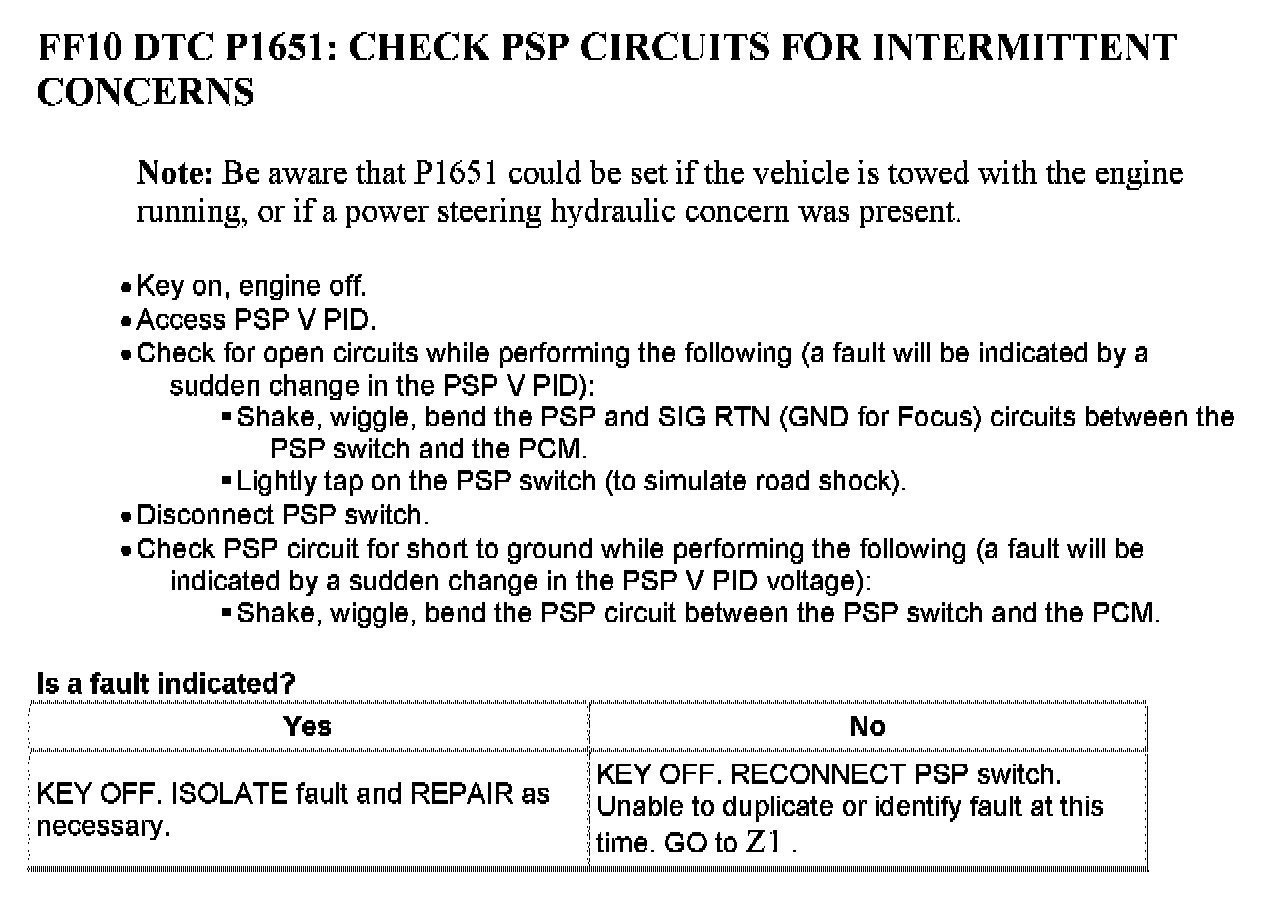 FF10 DTC P1651: CHECK PSP CIRCUITS FOR INTERMITTENT CONCERNS

Note: Be aware that P1651 could be set if the vehicle is towed with the engine running, or if a power steering hydraulic concern was present.

• Key on, engine off.
• Access PSP V PID.
• Check for open circuits while performing the following (a fault will be indicated by a sudden change in the PSP V PID):
  ▪ Shake, wiggle, bend the PSP and SIG RTN (GND for Focus) circuits between the PSP switch and the PCM.
  ▪ Lightly tap on the PSP switch (to simulate road shock).
• Disconnect PSP switch.
• Check PSP circuit for short to ground while performing the following (a fault will be indicated by a sudden change in the PSP V PID voltage):
  ▪ Shake, wiggle, bend the PSP circuit between the PSP switch and the PCM.

Is a fault indicated?

| Yes | No |
|---|---|
| KEY OFF. ISOLATE fault and REPAIR as necessary. | KEY OFF. RECONNECT PSP switch. Unable to duplicate or identify fault at this time. GO to Z1 . |